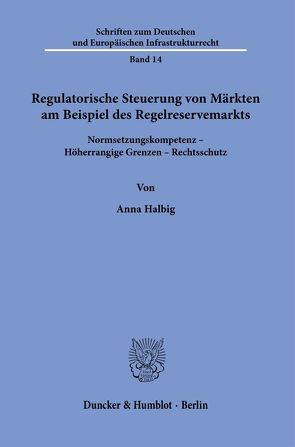 Schriften zum Deutschen
und Europäischen Infrastrukturrecht

Band 14

Regulatorische Steuerung von Märkten
am Beispiel des Regelreservemarkts

Normsetzungskompetenz –
Höherrangige Grenzen – Rechtsschutz

Von

Anna Halbig

Duncker & Humblot · Berlin